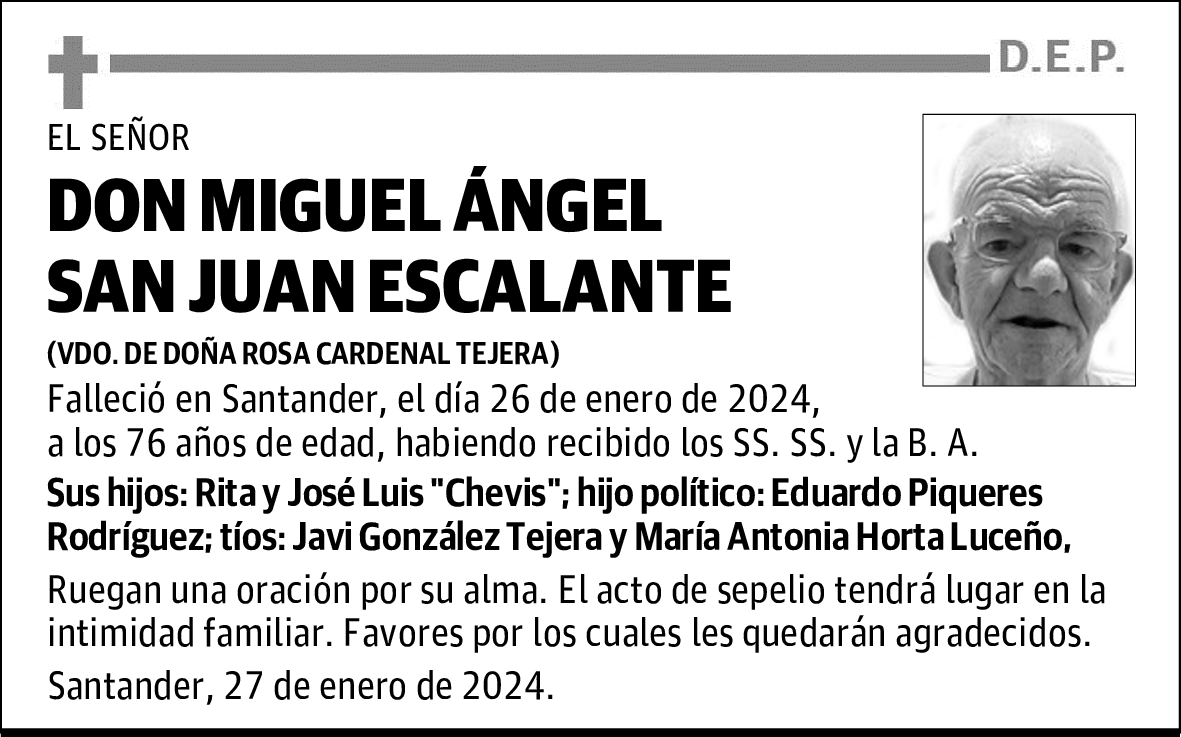 D.E.P.

EL SEÑOR

DON MIGUEL ÁNGEL
SAN JUAN ESCALANTE

(VDO. DE DOÑA ROSA CARDENAL TEJERA)

Falleció en Santander, el día 26 de enero de 2024, a los 76 años de edad, habiendo recibido los SS. SS. y la B. A.

Sus hijos: Rita y José Luis "Chevis"; hijo político: Eduardo Piqueres Rodríguez; tíos: Javi González Tejera y María Antonia Horta Luceño,

Ruegan una oración por su alma. El acto de sepelio tendrá lugar en la intimidad familiar. Favores por los cuales les quedarán agradecidos.

Santander, 27 de enero de 2024.